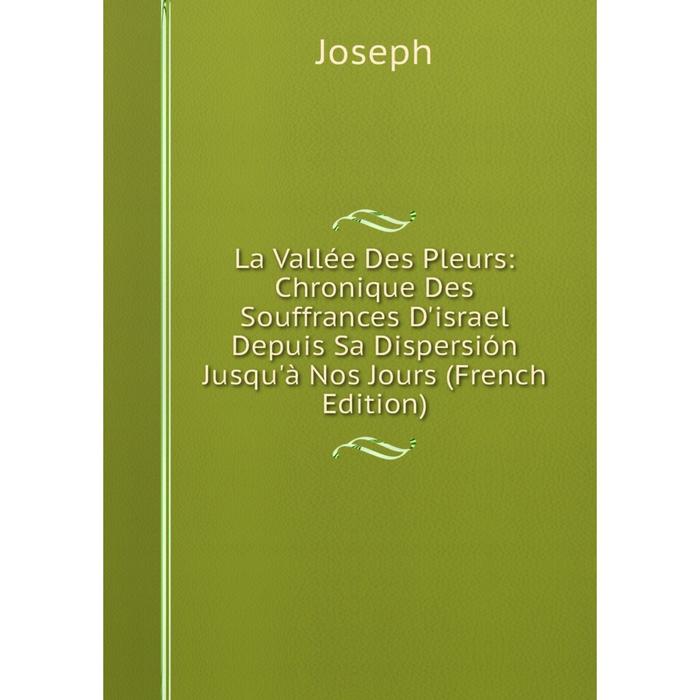 Joseph

La Vallée Des Pleurs: Chronique Des Souffrances D'israel Depuis Sa Dispersión Jusqu'à Nos Jours (French Edition)